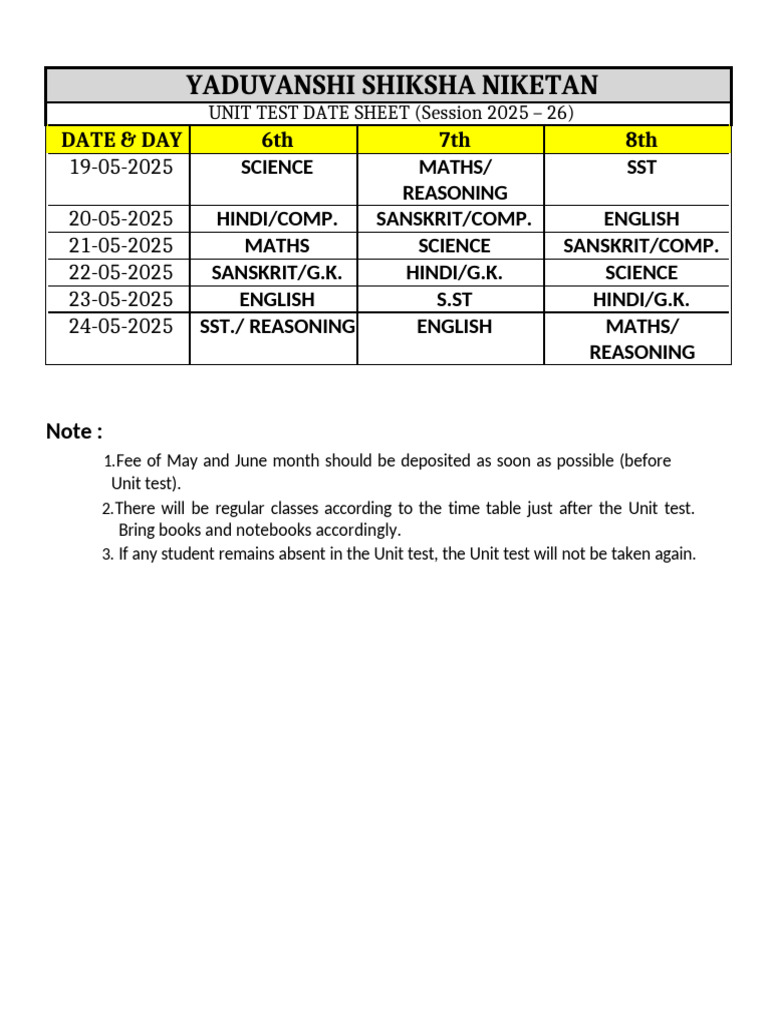 YADUVANSHI SHIKSHA NIKETAN

UNIT TEST DATE SHEET (Session 2025 – 26)

| DATE & DAY | 6th | 7th | 8th |
|---|---|---|---|
| 19-05-2025 | SCIENCE | MATHS/ REASONING | SST |
| 20-05-2025 | HINDI/COMP. | SANSKRIT/COMP. | ENGLISH |
| 21-05-2025 | MATHS | SCIENCE | SANSKRIT/COMP. |
| 22-05-2025 | SANSKRIT/G.K. | HINDI/G.K. | SCIENCE |
| 23-05-2025 | ENGLISH | S.ST | HINDI/G.K. |
| 24-05-2025 | SST./ REASONING | ENGLISH | MATHS/ REASONING |

Note :

1.Fee of May and June month should be deposited as soon as possible (before Unit test).

2.There will be regular classes according to the time table just after the Unit test. Bring books and notebooks accordingly.

3. If any student remains absent in the Unit test, the Unit test will not be taken again.